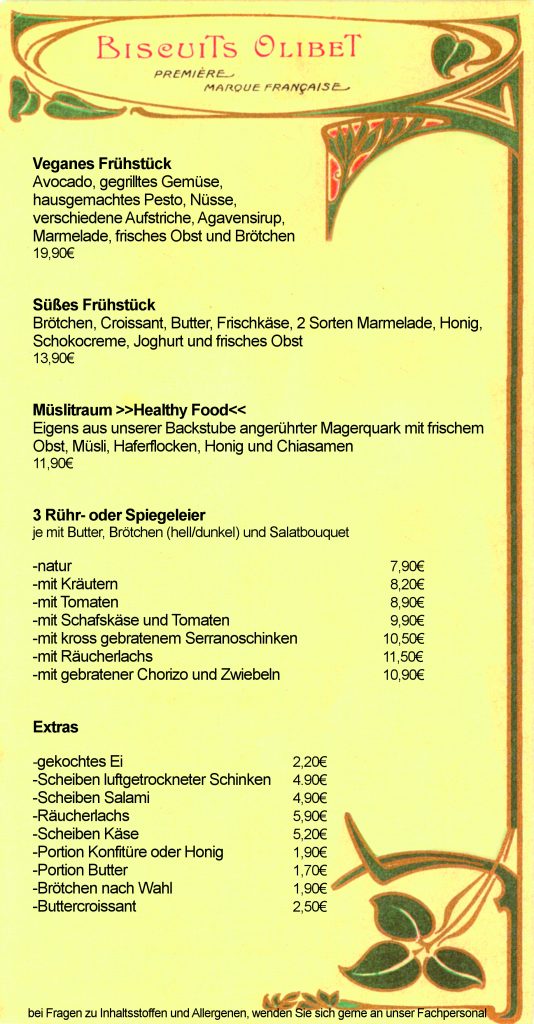 BISCUITS OLIBET
PREMIÈRE
MARQUE FRANÇAISE

**Veganes Frühstück**
Avocado, gegrilltes Gemüse, hausgemachtes Pesto, Nüsse, verschiedene Aufstriche, Agavensirup, Marmelade, frisches Obst und Brötchen
19,90€

**Süßes Frühstück**
Brötchen, Croissant, Butter, Frischkäse, 2 Sorten Marmelade, Honig, Schokocreme, Joghurt und frisches Obst
13,90€

**Müslitraum >>Healthy Food<<**
Eigens aus unserer Backstube angerührter Magerquark mit frischem Obst, Müsli, Haferflocken, Honig und Chiasamen
11,90€

**3 Rühr- oder Spiegeleier**
je mit Butter, Brötchen (hell/dunkel) und Salatbouquet

| | |
|---|---|
| -natur | 7,90€ |
| -mit Kräutern | 8,20€ |
| -mit Tomaten | 8,90€ |
| -mit Schafskäse und Tomaten | 9,90€ |
| -mit kross gebratenem Serranoschinken | 10,50€ |
| -mit Räucherlachs | 11,50€ |
| -mit gebratener Chorizo und Zwiebeln | 10,90€ |

**Extras**

| | |
|---|---|
| -gekochtes Ei | 2,20€ |
| -Scheiben luftgetrockneter Schinken | 4,90€ |
| -Scheiben Salami | 4,90€ |
| -Räucherlachs | 5,90€ |
| -Scheiben Käse | 5,20€ |
| -Portion Konfitüre oder Honig | 1,90€ |
| -Portion Butter | 1,70€ |
| -Brötchen nach Wahl | 1,90€ |
| -Buttercroissant | 2,50€ |

bei Fragen zu Inhaltsstoffen und Allergenen, wenden Sie sich gerne an unser Fachpersonal